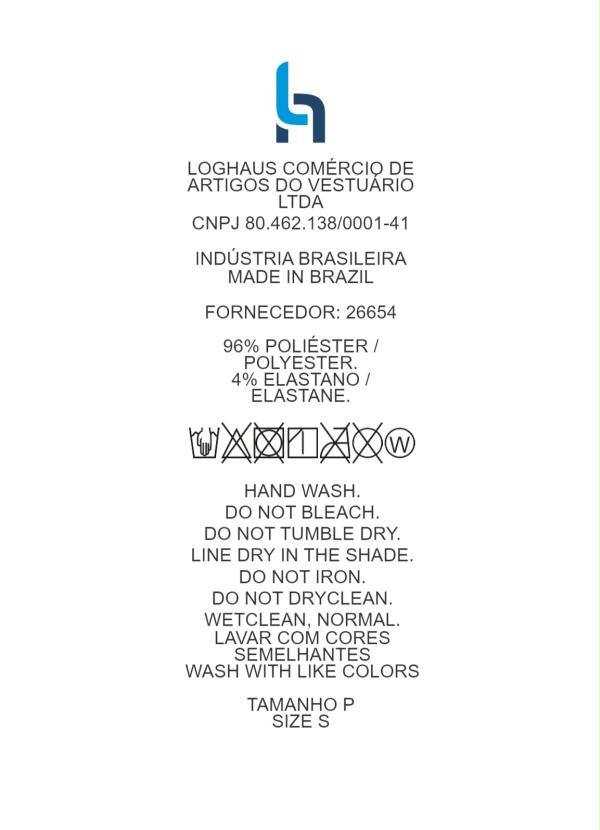 LOGHAUS COMÉRCIO DE ARTIGOS DO VESTUÁRIO LTDA
CNPJ 80.462.138/0001-41

INDÚSTRIA BRASILEIRA
MADE IN BRAZIL

FORNECEDOR: 26654

96% POLIÉSTER / POLYESTER.
4% ELASTANO / ELASTANE.

W

HAND WASH.
DO NOT BLEACH.
DO NOT TUMBLE DRY.
LINE DRY IN THE SHADE.
DO NOT IRON.
DO NOT DRYCLEAN.
WETCLEAN, NORMAL.
LAVAR COM CORES SEMELHANTES
WASH WITH LIKE COLORS

TAMANHO P
SIZE S